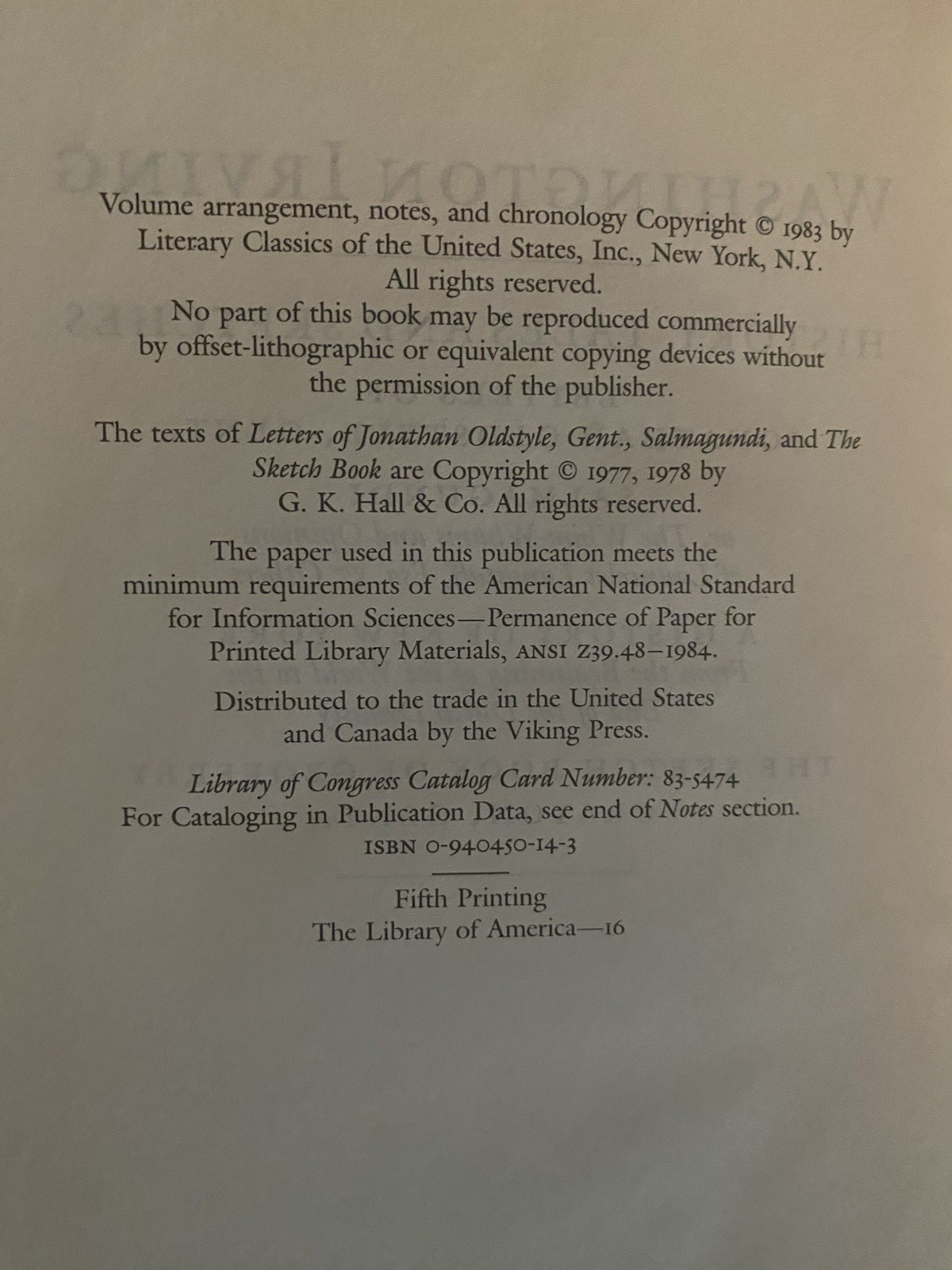 Volume arrangement, notes, and chronology Copyright © 1983 by Literary Classics of the United States, Inc., New York, N.Y.
All rights reserved.
No part of this book may be reproduced commercially by offset-lithographic or equivalent copying devices without the permission of the publisher.

The texts of Letters of Jonathan Oldstyle, Gent., Salmagundi, and The Sketch Book are Copyright © 1977, 1978 by G. K. Hall & Co. All rights reserved.

The paper used in this publication meets the minimum requirements of the American National Standard for Information Sciences—Permanence of Paper for Printed Library Materials, ANSI Z39.48–1984.

Distributed to the trade in the United States and Canada by the Viking Press.

Library of Congress Catalog Card Number: 83-5474
For Cataloging in Publication Data, see end of Notes section.
ISBN 0-940450-14-3

Fifth Printing
The Library of America—16